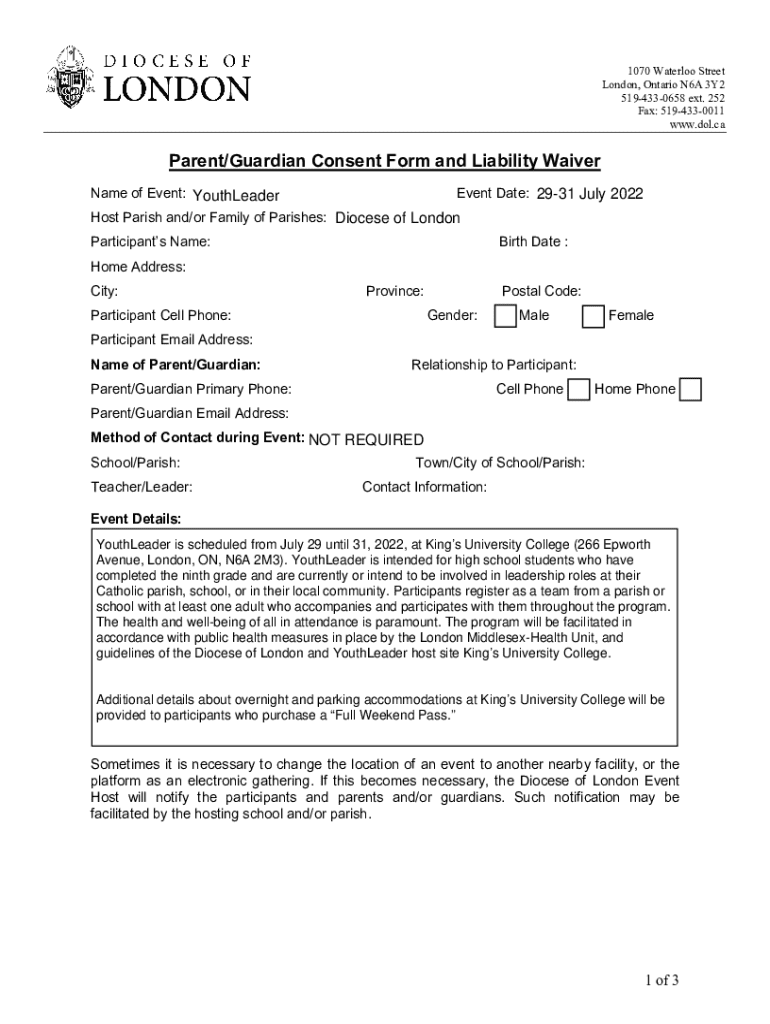 DIOCESE OF
LONDON

1070 Waterloo Street
London, Ontario N6A 3Y2
519-433-0658 ext. 252
Fax: 519-433-0011
www.dol.ca

Parent/Guardian Consent Form and Liability Waiver

Name of Event: YouthLeader
Event Date: 29-31 July 2022
Host Parish and/or Family of Parishes: Diocese of London
Participant's Name:
Birth Date :
Home Address:
City:
Province:
Postal Code:
Participant Cell Phone:
Gender: Male Female
Participant Email Address:
Name of Parent/Guardian:
Relationship to Participant:
Parent/Guardian Primary Phone:
Cell Phone Home Phone
Parent/Guardian Email Address:
Method of Contact during Event: NOT REQUIRED
School/Parish:
Town/City of School/Parish:
Teacher/Leader:
Contact Information:

Event Details:

YouthLeader is scheduled from July 29 until 31, 2022, at King's University College (266 Epworth Avenue, London, ON, N6A 2M3). YouthLeader is intended for high school students who have completed the ninth grade and are currently or intend to be involved in leadership roles at their Catholic parish, school, or in their local community. Participants register as a team from a parish or school with at least one adult who accompanies and participates with them throughout the program. The health and well-being of all in attendance is paramount. The program will be facilitated in accordance with public health measures in place by the London Middlesex-Health Unit, and guidelines of the Diocese of London and YouthLeader host site King's University College.

Additional details about overnight and parking accommodations at King's University College will be provided to participants who purchase a "Full Weekend Pass."

Sometimes it is necessary to change the location of an event to another nearby facility, or the platform as an electronic gathering. If this becomes necessary, the Diocese of London Event Host will notify the participants and parents and/or guardians. Such notification may be facilitated by the hosting school and/or parish.

1 of 3